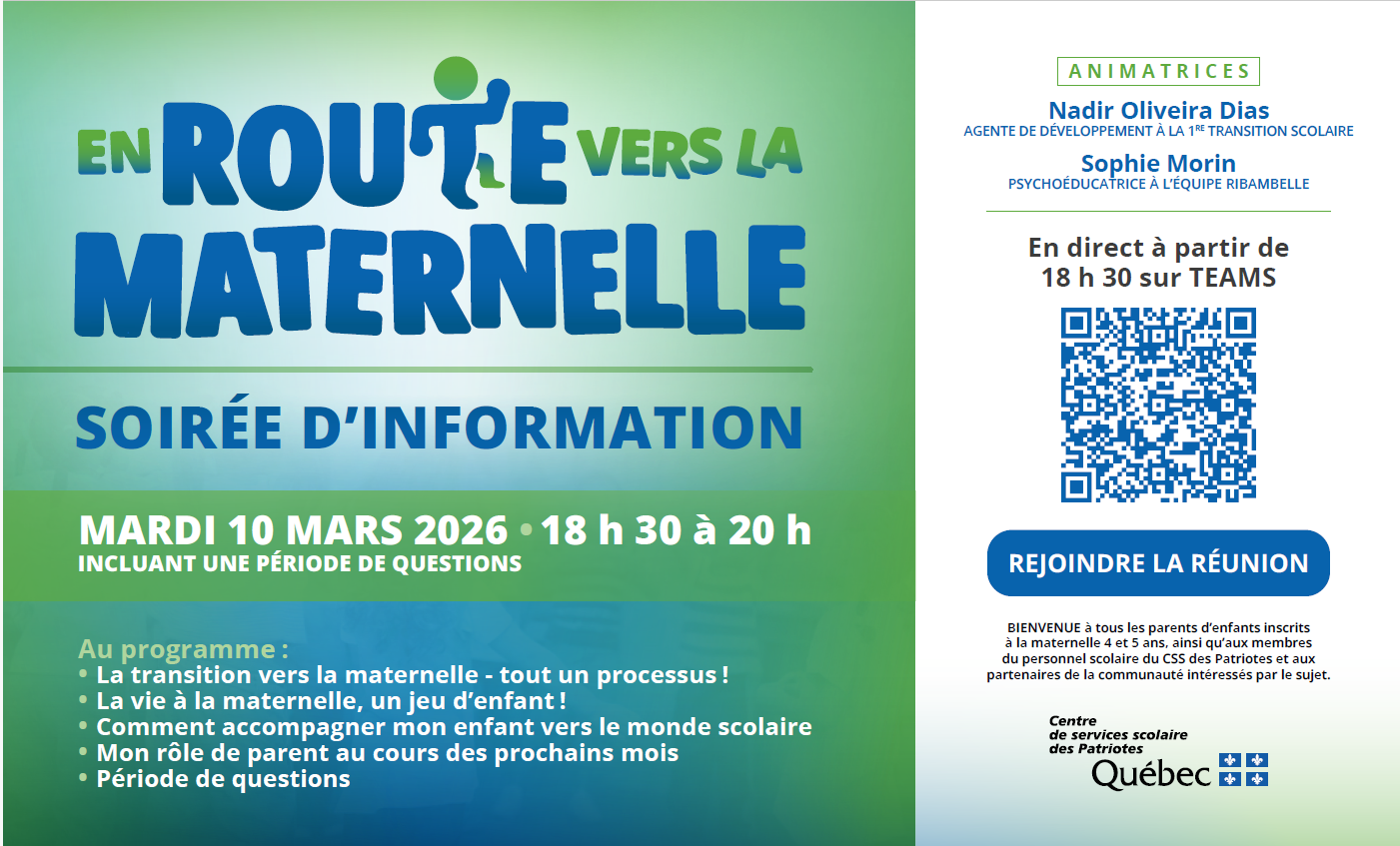 EN ROUTE VERS LA MATERNELLE

SOIRÉE D'INFORMATION

MARDI 10 MARS 2026 • 18 h 30 à 20 h
INCLUANT UNE PÉRIODE DE QUESTIONS

Au programme :
• La transition vers la maternelle - tout un processus !
• La vie à la maternelle, un jeu d'enfant !
• Comment accompagner mon enfant vers le monde scolaire
• Mon rôle de parent au cours des prochains mois
• Période de questions

ANIMATRICES

Nadir Oliveira Dias
AGENTE DE DÉVELOPPEMENT À LA 1$^{RE}$ TRANSITION SCOLAIRE

Sophie Morin
PSYCHOÉDUCATRICE À L'ÉQUIPE RIBAMBELLE

En direct à partir de 18 h 30 sur TEAMS

REJOINDRE LA RÉUNION

BIENVENUE à tous les parents d'enfants inscrits à la maternelle 4 et 5 ans, ainsi qu'aux membres du personnel scolaire du CSS des Patriotes et aux partenaires de la communauté intéressés par le sujet.

Centre de services scolaire des Patriotes
Québec